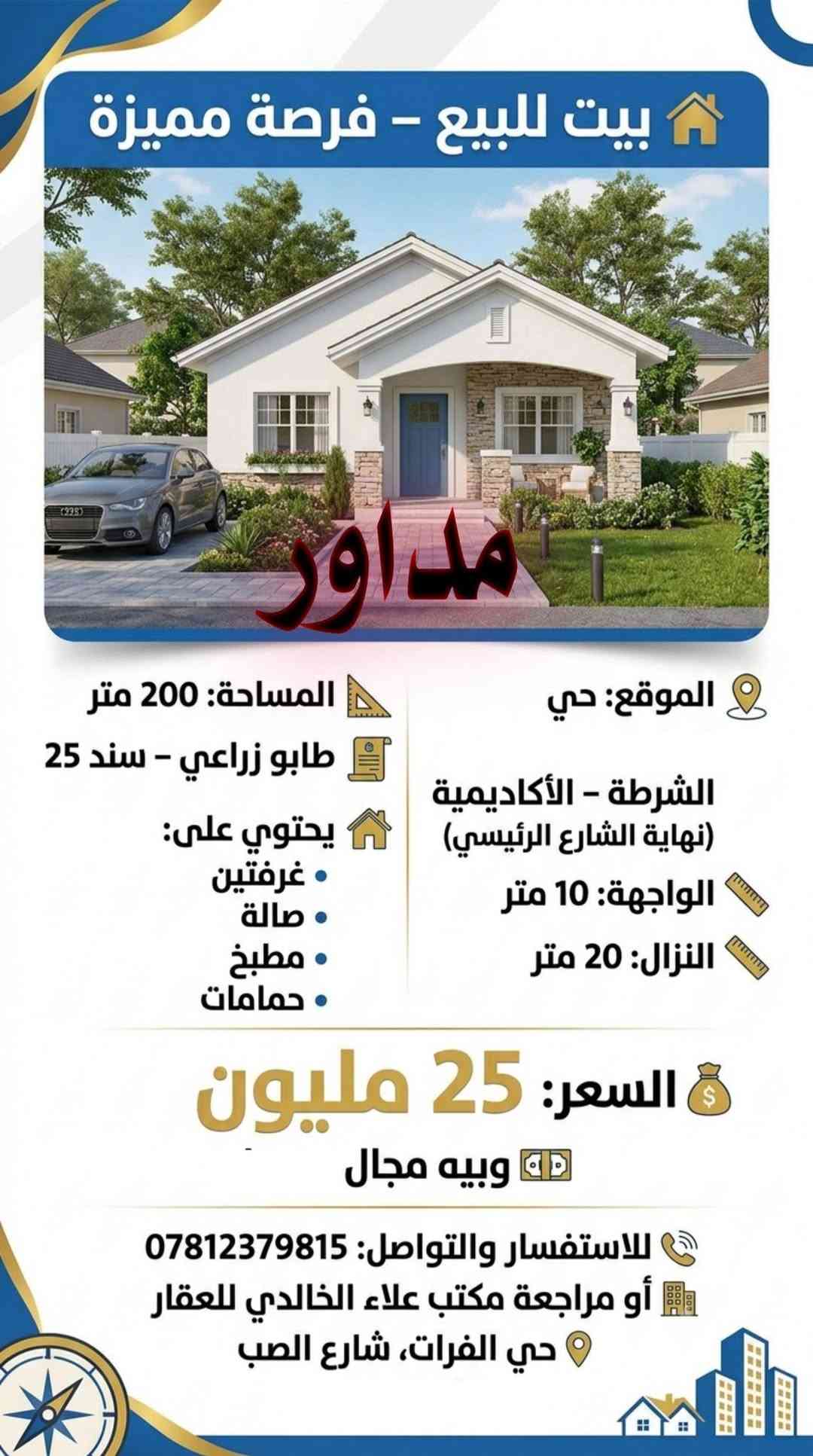 بيت للبيع – فرصة مميزة

مداور

الموقع: حي

الشرطة – الأكاديمية
(نهاية الشارع الرئيسي)

الواجهة: 10 متر

النزال: 20 متر

المساحة: 200 متر

طابو زراعي – سند 25

يحتوي على:
• غرفتين
• صالة
• مطبخ
• حمامات

السعر: 25 مليون

وبيه مجال

للاستفسار والتواصل: 07812379815
أو مراجعة مكتب علاء الخالدي للعقار
حي الفرات، شارع الصب